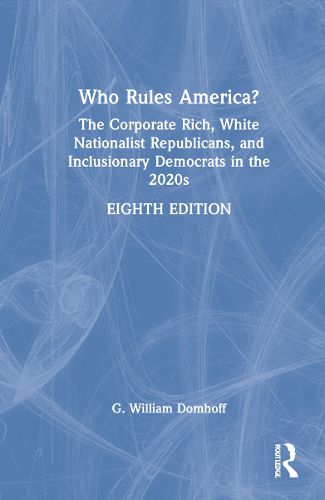 Who Rules America?

The Corporate Rich, White Nationalist Republicans, and Inclusionary Democrats in the 2020s

EIGHTH EDITION

G. William Domhoff

ROUTLEDGE